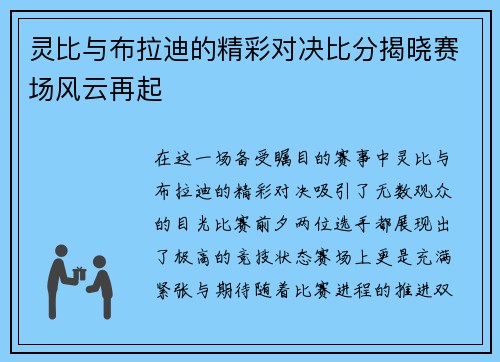 灵比与布拉迪的精彩对决比分揭晓赛场风云再起

在这一场备受瞩目的赛事中灵比与布拉迪的精彩对决吸引了无数观众的目光比赛前夕两位选手都展现出了极高的竞技状态赛场上更是充满紧张与期待随着比赛进程的推进双